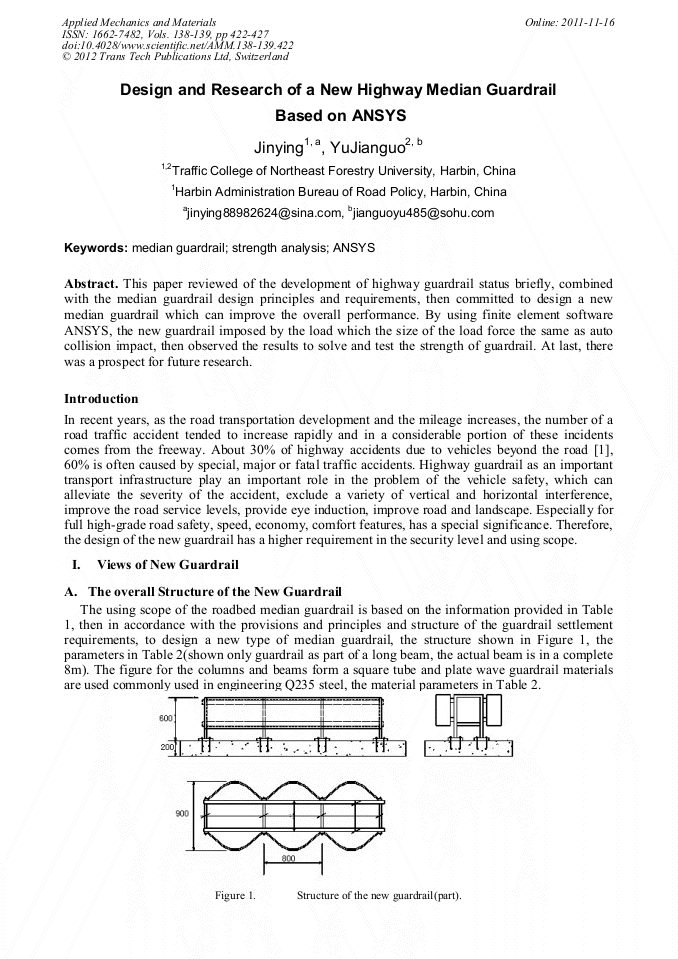 Applied Mechanics and Materials
ISSN: 1662-7482, Vols. 138-139, pp 422-427
doi:10.4028/www.scientific.net/AMM.138-139.422
© 2012 Trans Tech Publications Ltd, Switzerland

Online: 2011-11-16

Design and Research of a New Highway Median Guardrail Based on ANSYS

Jinying$^{1, a}$, YuJianguo$^{2, b}$

$^{1,2}$Traffic College of Northeast Forestry University, Harbin, China

$^{1}$Harbin Administration Bureau of Road Policy, Harbin, China

$^{a}$jinying88982624@sina.com, $^{b}$jianguoyu485@sohu.com

Keywords: median guardrail; strength analysis; ANSYS

Abstract. This paper reviewed of the development of highway guardrail status briefly, combined with the median guardrail design principles and requirements, then committed to design a new median guardrail which can improve the overall performance. By using finite element software ANSYS, the new guardrail imposed by the load which the size of the load force the same as auto collision impact, then observed the results to solve and test the strength of guardrail. At last, there was a prospect for future research.

Introduction

In recent years, as the road transportation development and the mileage increases, the number of a road traffic accident tended to increase rapidly and in a considerable portion of these incidents comes from the freeway. About 30% of highway accidents due to vehicles beyond the road [1], 60% is often caused by special, major or fatal traffic accidents. Highway guardrail as an important transport infrastructure play an important role in the problem of the vehicle safety, which can alleviate the severity of the accident, exclude a variety of vertical and horizontal interference, improve the road service levels, provide eye induction, improve road and landscape. Especially for full high-grade road safety, speed, economy, comfort features, has a special significance. Therefore, the design of the new guardrail has a higher requirement in the security level and using scope.

I. Views of New Guardrail

A. The overall Structure of the New Guardrail

The using scope of the roadbed median guardrail is based on the information provided in Table 1, then in accordance with the provisions and principles and structure of the guardrail settlement requirements, to design a new type of median guardrail, the structure shown in Figure 1, the parameters in Table 2(shown only guardrail as part of a long beam, the actual beam is in a complete 8m). The figure for the columns and beams form a square tube and plate wave guardrail materials are used commonly used in engineering Q235 steel, the material parameters in Table 2.

600
200
900
800

Figure 1. Structure of the new guardrail(part).